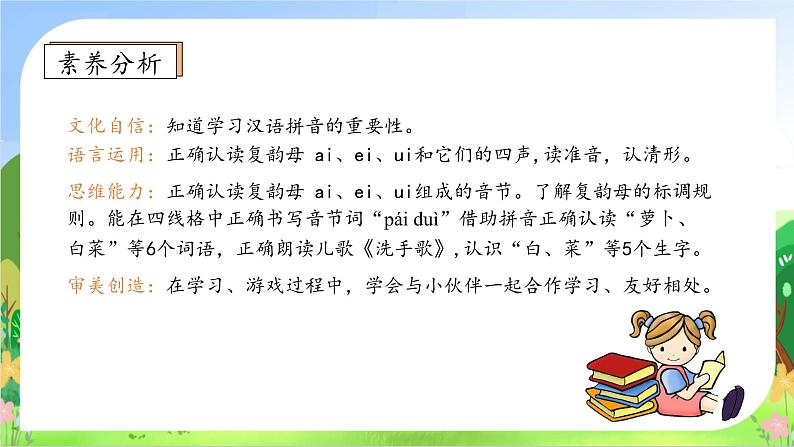 素养分析

文化自信：知道学习汉语拼音的重要性。

语言运用：正确认读复韵母 ai、ei、ui和它们的四声，读准音，认清形。

思维能力：正确认读复韵母 ai、ei、ui组成的音节。了解复韵母的标调规则。能在四线格中正确书写音节词“pái duì”借助拼音正确认读“萝卜、白菜”等6个词语，正确朗读儿歌《洗手歌》，认识“白、菜”等5个生字。

审美创造：在学习、游戏过程中，学会与小伙伴一起合作学习、友好相处。